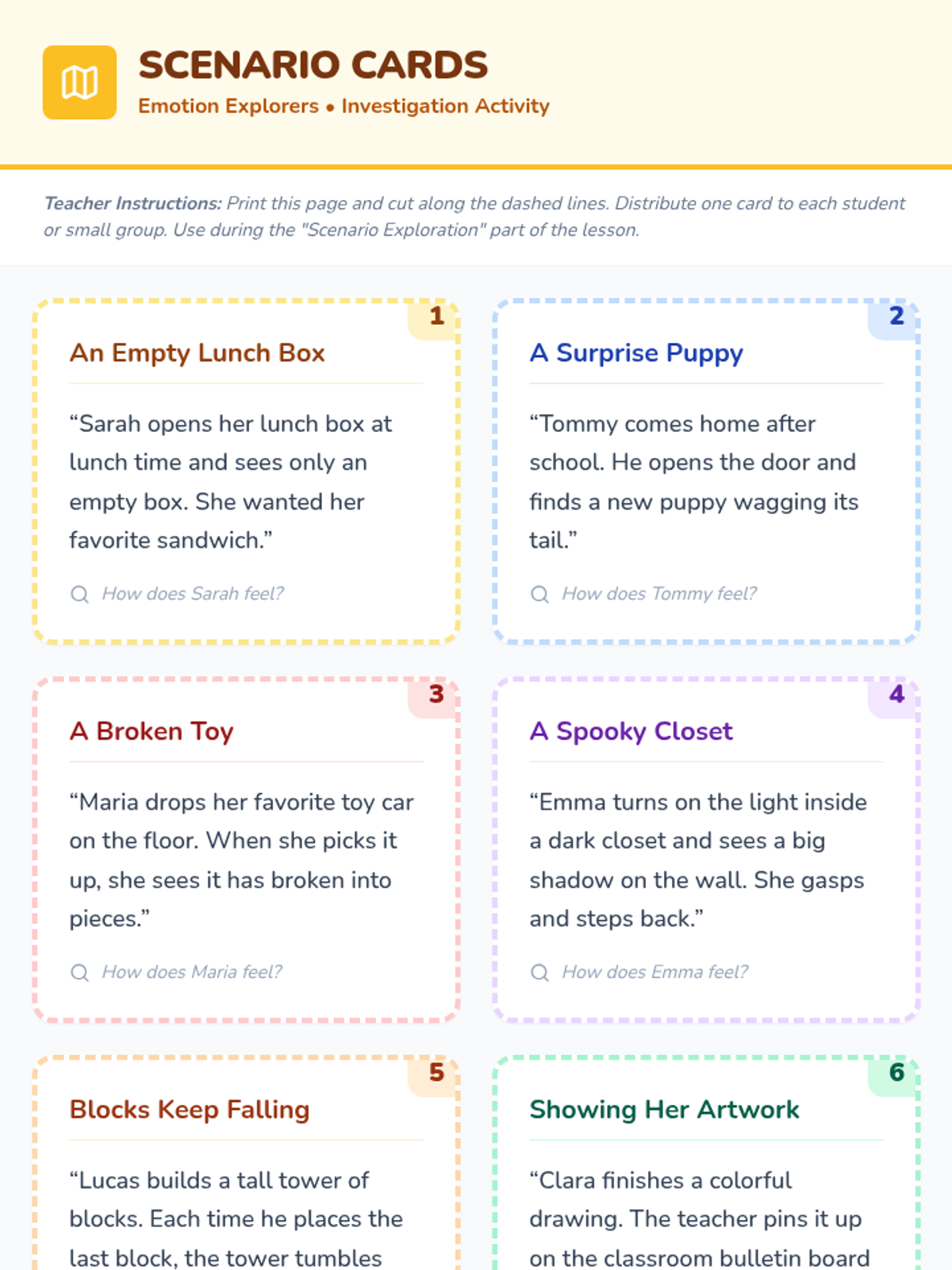 SCENARIO CARDS

Emotion Explorers • Investigation Activity

Teacher Instructions: Print this page and cut along the dashed lines. Distribute one card to each student or small group. Use during the "Scenario Exploration" part of the lesson.

1

An Empty Lunch Box

“Sarah opens her lunch box at lunch time and sees only an empty box. She wanted her favorite sandwich.”

How does Sarah feel?

2

A Surprise Puppy

“Tommy comes home after school. He opens the door and finds a new puppy wagging its tail.”

How does Tommy feel?

3

A Broken Toy

“Maria drops her favorite toy car on the floor. When she picks it up, she sees it has broken into pieces.”

How does Maria feel?

4

A Spooky Closet

“Emma turns on the light inside a dark closet and sees a big shadow on the wall. She gasps and steps back.”

How does Emma feel?

5

Blocks Keep Falling

“Lucas builds a tall tower of blocks. Each time he places the last block, the tower tumbles

6

Showing Her Artwork

“Clara finishes a colorful drawing. The teacher pins it up on the classroom bulletin board